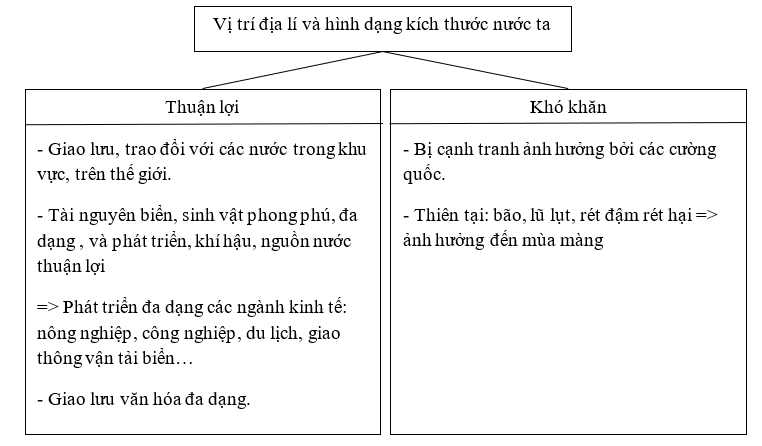 Vị trí địa lí và hình dạng kích thước nước ta

Thuận lợi

- Giao lưu, trao đổi với các nước trong khu vực, trên thế giới.

- Tài nguyên biển, sinh vật phong phú, đa dạng , và phát triển, khí hậu, nguồn nước thuận lợi

=> Phát triển đa dạng các ngành kinh tế: nông nghiệp, công nghiệp, du lịch, giao thông vận tải biển…

- Giao lưu văn hóa đa dạng.

Khó khăn

- Bị cạnh tranh ảnh hưởng bởi các cường quốc.

- Thiên tại: bão, lũ lụt, rét đậm rét hại => ảnh hưởng đến mùa màng